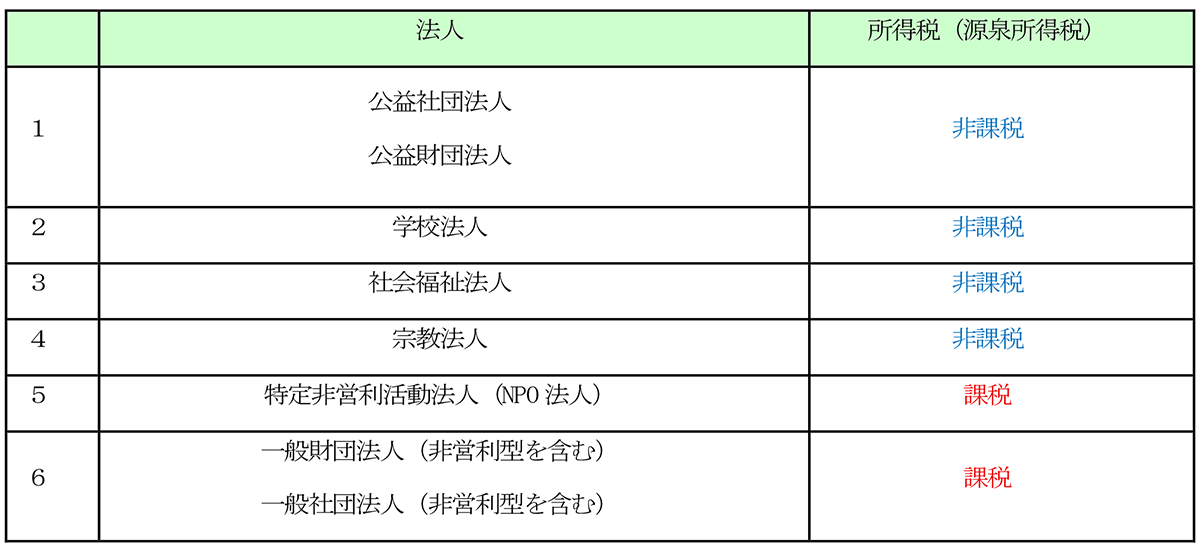 |  | 法人 | 所得税（源泉所得税） |
|---|---|---|
| 1 | 公益社団法人 公益財団法人 | 非課税 |
| 2 | 学校法人 | 非課税 |
| 3 | 社会福祉法人 | 非課税 |
| 4 | 宗教法人 | 非課税 |
| 5 | 特定非営利活動法人（NPO法人） | 課税 |
| 6 | 一般財団法人（非営利型を含む） 一般社団法人（非営利型を含む） | 課税 |